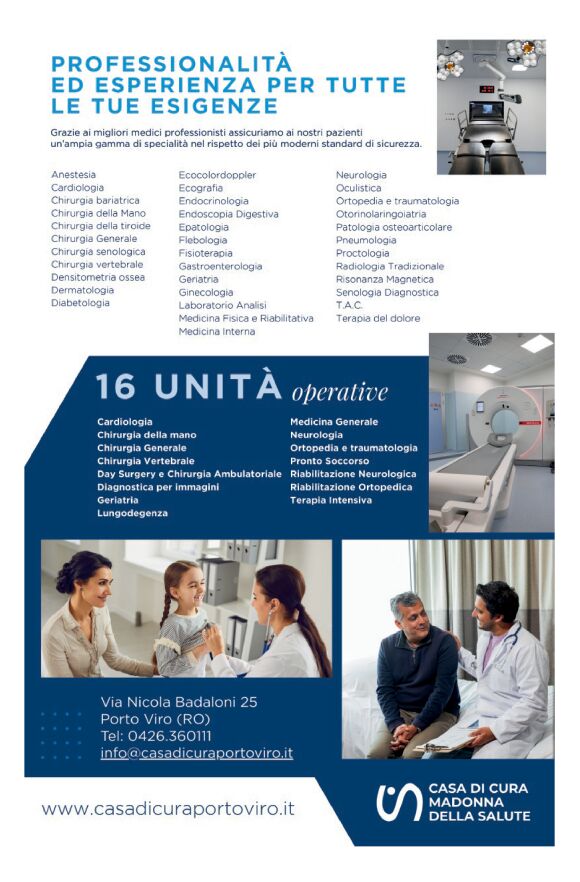 PROFESSIONALITÀ ED ESPERIENZA PER TUTTE LE TUE ESIGENZE

Grazie ai migliori medici professionisti assicuriamo ai nostri pazienti un'ampia gamma di specialità nel rispetto dei più moderni standard di sicurezza.

Anestesia
Cardiologia
Chirurgia bariatrica
Chirurgia della Mano
Chirurgia della tiroide
Chirurgia Generale
Chirurgia senologica
Chirurgia vertebrale
Densitometria ossea
Dermatologia
Diabetologia

Ecocolordoppler
Ecografia
Endocrinologia
Endoscopia Digestiva
Epatologia
Flebologia
Fisioterapia
Gastroenterologia
Geriatria
Ginecologia
Laboratorio Analisi
Medicina Fisica e Riabilitativa
Medicina Interna

Neurologia
Oculistica
Ortopedia e traumatologia
Otorinolaringoiatria
Patologia osteoarticolare
Pneumologia
Proctologia
Radiologia Tradizionale
Risonanza Magnetica
Senologia Diagnostica
T.A.C.
Terapia del dolore

16 UNITÀ operative

Cardiologia
Chirurgia della mano
Chirurgia Generale
Chirurgia Vertebrale
Day Surgery e Chirurgia Ambulatoriale
Diagnostica per immagini
Geriatria
Lungodegenza

Medicina Generale
Neurologia
Ortopedia e traumatologia
Pronto Soccorso
Riabilitazione Neurologica
Riabilitazione Ortopedica
Terapia Intensiva

Via Nicola Badaloni 25
Porto Viro (RO)
Tel: 0426.360111
info@casadicuraportoviro.it

www.casadicuraportoviro.it

CASA DI CURA MADONNA DELLA SALUTE